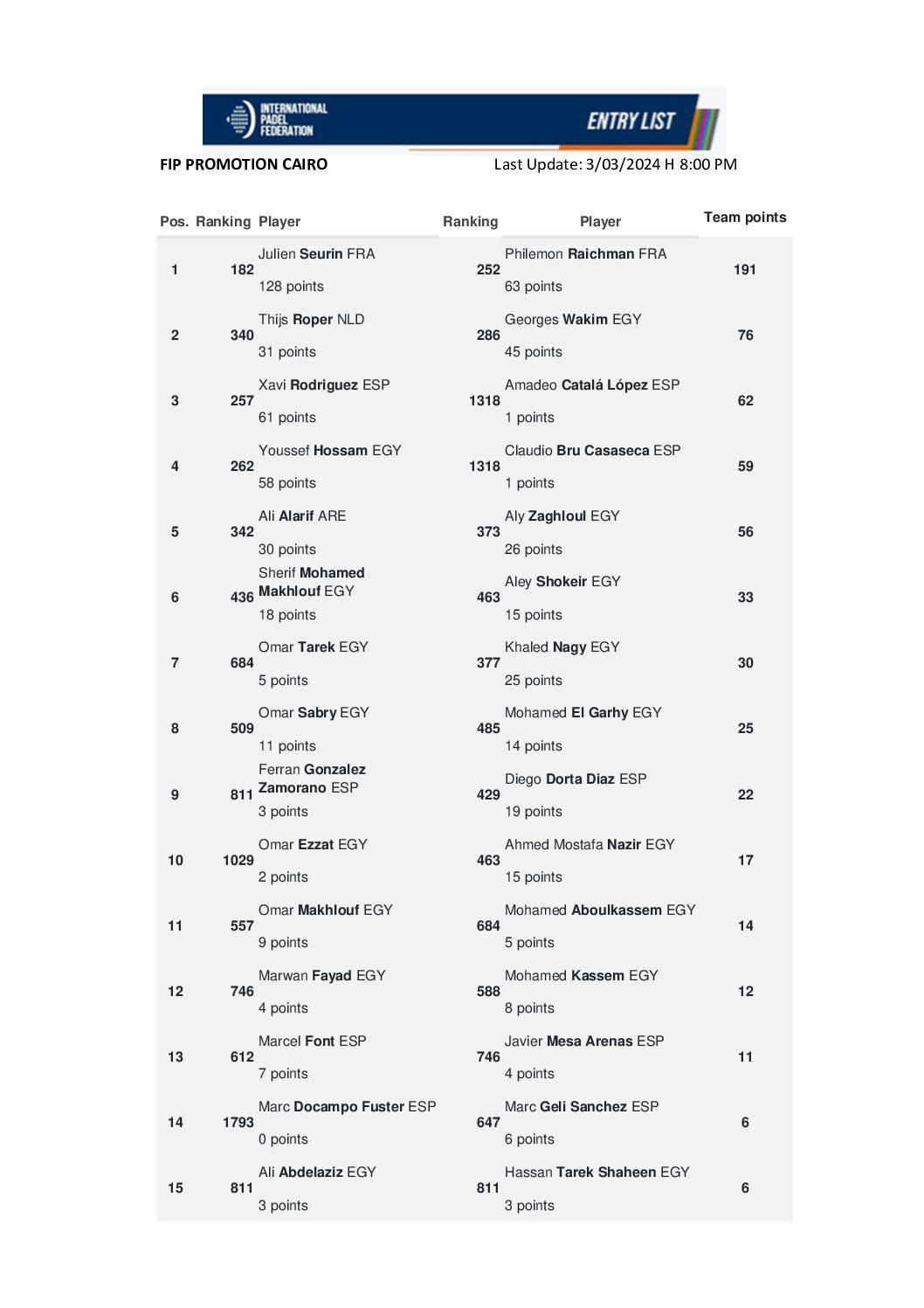 INTERNATIONAL PADEL FEDERATION

ENTRY LIST

FIP PROMOTION CAIRO

Last Update: 3/03/2024 H 8:00 PM

| Pos. | Ranking | Player | Ranking | Player | Team points |
|---|---|---|---|---|---|
| 1 | 182 | Julien Seurin FRA 128 points | 252 | Philemon Raichman FRA 63 points | 191 |
| 2 | 340 | Thijs Roper NLD 31 points | 286 | Georges Wakim EGY 45 points | 76 |
| 3 | 257 | Xavi Rodriguez ESP 61 points | 1318 | Amadeo Catalá López ESP 1 points | 62 |
| 4 | 262 | Youssef Hossam EGY 58 points | 1318 | Claudio Bru Casaseca ESP 1 points | 59 |
| 5 | 342 | Ali Alarif ARE 30 points | 373 | Aly Zaghloul EGY 26 points | 56 |
| 6 | 436 | Sherif Mohamed Makhlouf EGY 18 points | 463 | Aley Shokeir EGY 15 points | 33 |
| 7 | 684 | Omar Tarek EGY 5 points | 377 | Khaled Nagy EGY 25 points | 30 |
| 8 | 509 | Omar Sabry EGY 11 points | 485 | Mohamed El Garhy EGY 14 points | 25 |
| 9 | 811 | Ferran Gonzalez Zamorano ESP 3 points | 429 | Diego Dorta Diaz ESP 19 points | 22 |
| 10 | 1029 | Omar Ezzat EGY 2 points | 463 | Ahmed Mostafa Nazir EGY 15 points | 17 |
| 11 | 557 | Omar Makhlouf EGY 9 points | 684 | Mohamed Aboulkassem EGY 5 points | 14 |
| 12 | 746 | Marwan Fayad EGY 4 points | 588 | Mohamed Kassem EGY 8 points | 12 |
| 13 | 612 | Marcel Font ESP 7 points | 746 | Javier Mesa Arenas ESP 4 points | 11 |
| 14 | 1793 | Marc Docampo Fuster ESP 0 points | 647 | Marc Geli Sanchez ESP 6 points | 6 |
| 15 | 811 | Ali Abdelaziz EGY 3 points | 811 | Hassan Tarek Shaheen EGY 3 points | 6 |